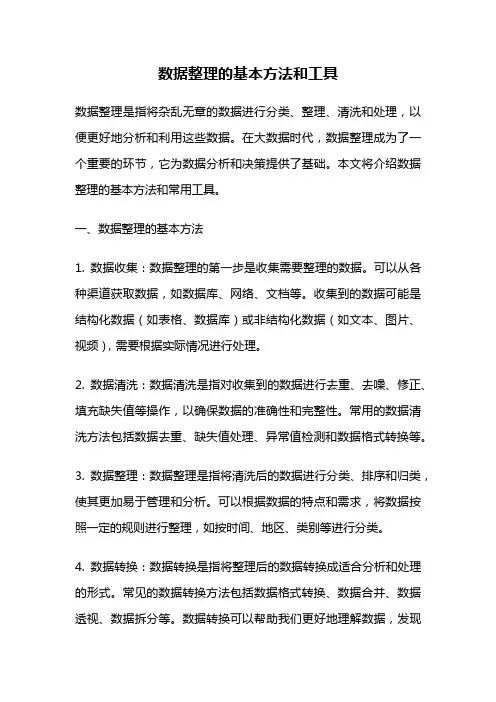 数据整理的基本方法和工具

数据整理是指将杂乱无章的数据进行分类、整理、清洗和处理，以便更好地分析和利用这些数据。在大数据时代，数据整理成为了一个重要的环节，它为数据分析和决策提供了基础。本文将介绍数据整理的基本方法和常用工具。

一、数据整理的基本方法

1. 数据收集：数据整理的第一步是收集需要整理的数据。可以从各种渠道获取数据，如数据库、网络、文档等。收集到的数据可能是结构化数据（如表格、数据库）或非结构化数据（如文本、图片、视频），需要根据实际情况进行处理。

2. 数据清洗：数据清洗是指对收集到的数据进行去重、去噪、修正、填充缺失值等操作，以确保数据的准确性和完整性。常用的数据清洗方法包括数据去重、缺失值处理、异常值检测和数据格式转换等。

3. 数据整理：数据整理是指将清洗后的数据进行分类、排序和归类，使其更加易于管理和分析。可以根据数据的特点和需求，将数据按照一定的规则进行整理，如按时间、地区、类别等进行分类。

4. 数据转换：数据转换是指将整理后的数据转换成适合分析和处理的形式。常见的数据转换方法包括数据格式转换、数据合并、数据透视、数据拆分等。数据转换可以帮助我们更好地理解数据，发现